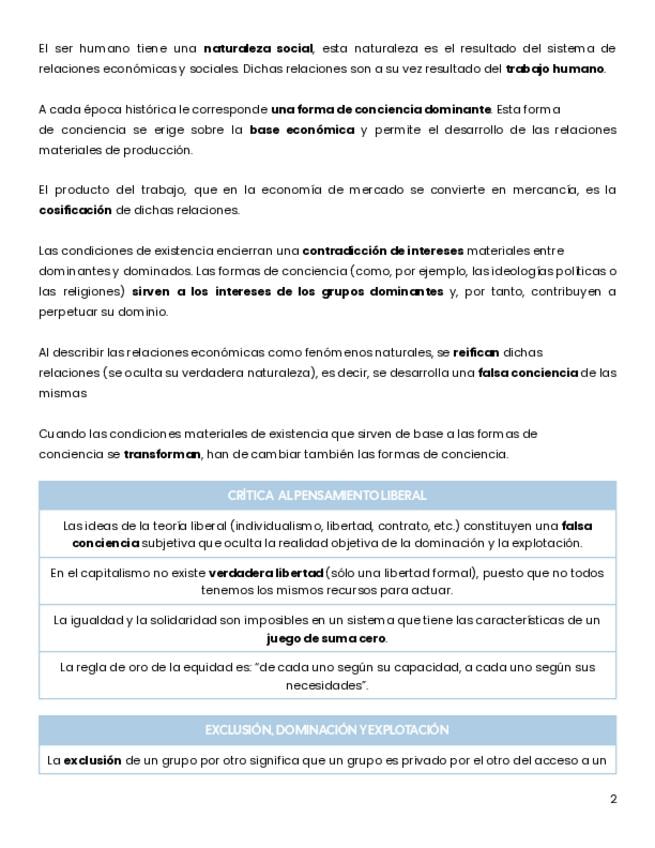 El ser humano tiene una naturaleza social, esta naturaleza es el resultado del sistema de relaciones económicas y sociales. Dichas relaciones son a su vez resultado del trabajo humano.

A cada época histórica le corresponde una forma de conciencia dominante. Esta forma de conciencia se erige sobre la base económica y permite el desarrollo de las relaciones materiales de producción.

El producto del trabajo, que en la economía de mercado se convierte en mercancía, es la cosificación de dichas relaciones.

Las condiciones de existencia encierran una contradicción de intereses materiales entre dominantes y dominados. Las formas de conciencia (como, por ejemplo, las ideologías políticas o las religiones) sirven a los intereses de los grupos dominantes y, por tanto, contribuyen a perpetuar su dominio.

Al describir las relaciones económicas como fenómenos naturales, se reifican dichas relaciones (se oculta su verdadera naturaleza), es decir, se desarrolla una falsa conciencia de las mismas

Cuando las condiciones materiales de existencia que sirven de base a las formas de conciencia se transforman, han de cambiar también las formas de conciencia.

| CRÍTICA AL PENSAMIENTO LIBERAL |
|---|
| Las ideas de la teoría liberal (individualismo, libertad, contrato, etc.) constituyen una falsa conciencia subjetiva que oculta la realidad objetiva de la dominación y la explotación. |
| En el capitalismo no existe verdadera libertad (sólo una libertad formal), puesto que no todos tenemos los mismos recursos para actuar. |
| La igualdad y la solidaridad son imposibles en un sistema que tiene las características de un juego de suma cero. |
| La regla de oro de la equidad es: "de cada uno según su capacidad, a cada uno según sus necesidades". |

| EXCLUSIÓN, DOMINACIÓN Y EXPLOTACIÓN |
|---|
| La exclusión de un grupo por otro significa que un grupo es privado por el otro del acceso a un |

2